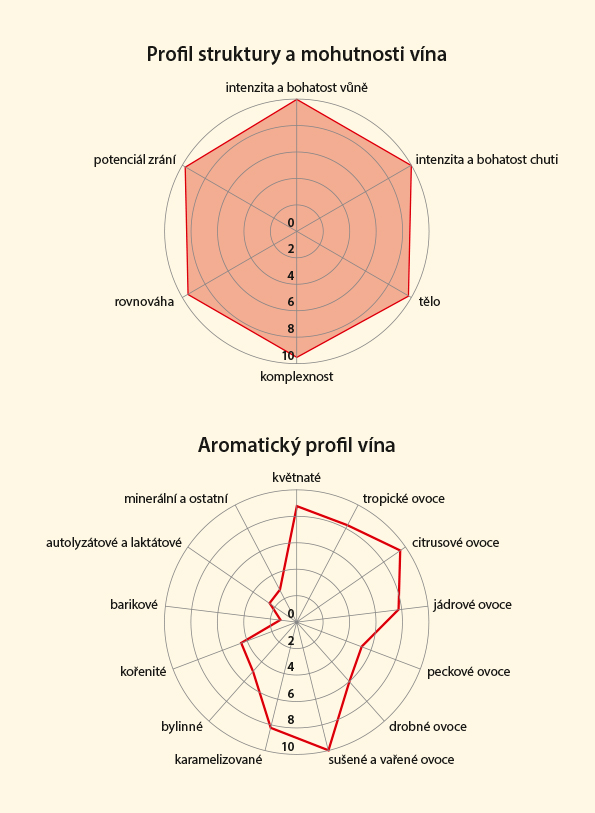 Profil struktury a mohutnosti vína

intenzita a bohatost vůně
intenzita a bohatost chuti
tělo
komplexnost
rovnováha
potenciál zrání
0
2
4
6
8
10

Aromatický profil vína

květnaté
tropické ovoce
citrusové ovoce
jádrové ovoce
peckové ovoce
drobné ovoce
sušené a vařené ovoce
karamelizované
bylinné
kořenité
barikové
autolyzátové a laktátové
minerální a ostatní
0
2
4
6
8
10